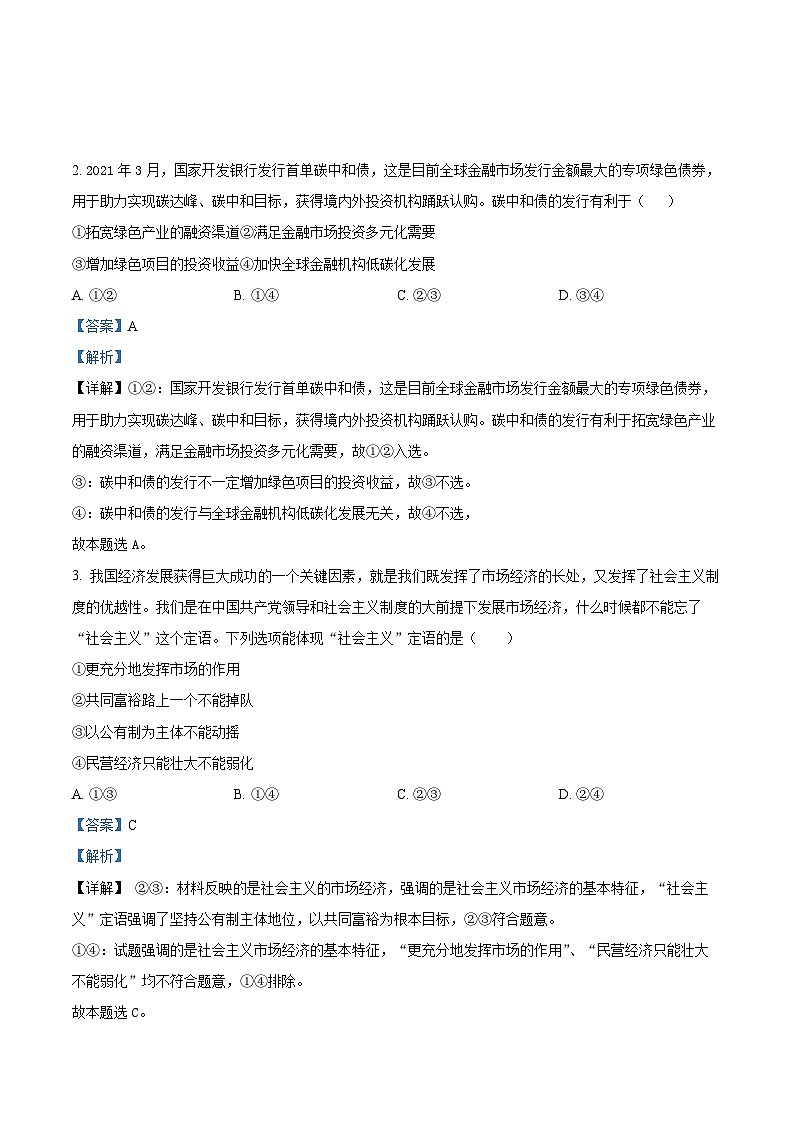 2. 2021 年 3 月，国家开发银行发行首单碳中和债，这是目前全球金融市场发行金额最大的专项绿色债券，用于助力实现碳达峰、碳中和目标，获得境内外投资机构踊跃认购。碳中和债的发行有利于（　　）

①拓宽绿色产业的融资渠道②满足金融市场投资多元化需要

③增加绿色项目的投资收益④加快全球金融机构低碳化发展

A. ①②　　B. ①④　　C. ②③　　D. ③④

【答案】A

【解析】

【详解】①②：国家开发银行发行首单碳中和债，这是目前全球金融市场发行金额最大的专项绿色债券，用于助力实现碳达峰、碳中和目标，获得境内外投资机构踊跃认购。碳中和债的发行有利于拓宽绿色产业的融资渠道，满足金融市场投资多元化需要，故①②入选。

③：碳中和债的发行不一定增加绿色项目的投资收益，故③不选。

④：碳中和债的发行与全球金融机构低碳化发展无关，故④不选，

故本题选 A。

3. 我国经济发展获得巨大成功的一个关键因素，就是我们既发挥了市场经济的长处，又发挥了社会主义制度的优越性。我们是在中国共产党领导和社会主义制度的大前提下发展市场经济，什么时候都不能忘了“社会主义”这个定语。下列选项能体现“社会主义”定语的是（　　）

①更充分地发挥市场的作用

②共同富裕路上一个不能掉队

③以公有制为主体不能动摇

④民营经济只能壮大不能弱化

A. ①③　　B. ①④　　C. ②③　　D. ②④

【答案】C

【解析】

【详解】 ②③：材料反映的是社会主义的市场经济，强调的是社会主义市场经济的基本特征，“社会主义”定语强调了坚持公有制主体地位，以共同富裕为根本目标，②③符合题意。

①④：试题强调的是社会主义市场经济的基本特征，“更充分地发挥市场的作用”、“民营经济只能壮大不能弱化”均不符合题意，①④排除。

故本题选 C。